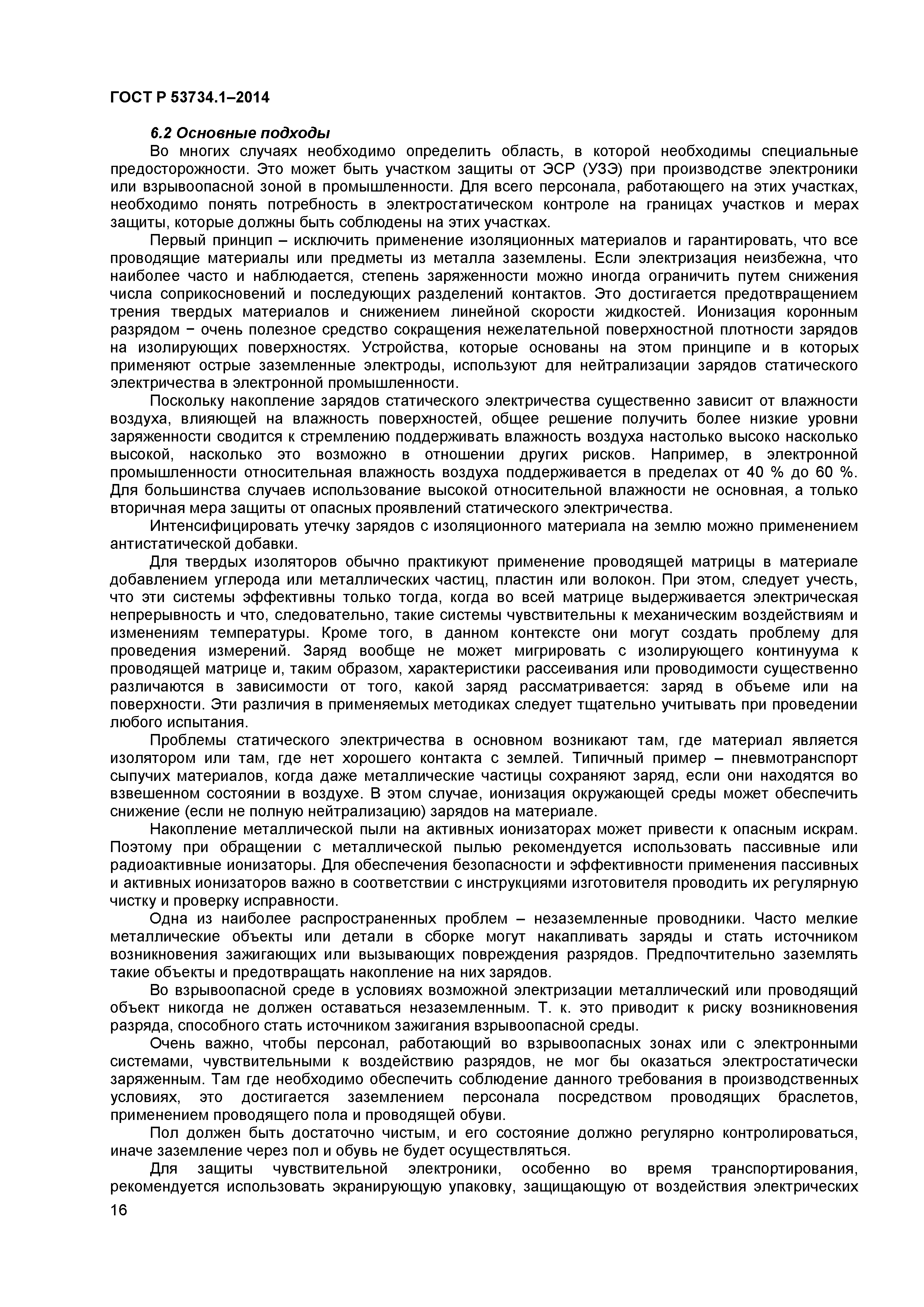 ГОСТ Р 53734.1–2014

6.2 Основные подходы

Во многих случаях необходимо определить область, в которой необходимы специальные предосторожности. Это может быть участком защиты от ЭСР (УЗЭ) при производстве электроники или взрывоопасной зоной в промышленности. Для всего персонала, работающего на этих участках, необходимо понять потребность в электростатическом контроле на границах участков и мерах защиты, которые должны быть соблюдены на этих участках.

Первый принцип – исключить применение изоляционных материалов и гарантировать, что все проводящие материалы или предметы из металла заземлены. Если электризация неизбежна, что наиболее часто и наблюдается, степень заряженности можно иногда ограничить путем снижения числа соприкосновений и последующих разделений контактов. Это достигается предотвращением трения твердых материалов и снижением линейной скорости жидкостей. Ионизация коронным разрядом − очень полезное средство сокращения нежелательной поверхностной плотности зарядов на изолирующих поверхностях. Устройства, которые основаны на этом принципе и в которых применяют острые заземленные электроды, используют для нейтрализации зарядов статического электричества в электронной промышленности.

Поскольку накопление зарядов статического электричества существенно зависит от влажности воздуха, влияющей на влажность поверхностей, общее решение получить более низкие уровни заряженности сводится к стремлению поддерживать влажность воздуха настолько высоко насколько высокой, насколько это возможно в отношении других рисков. Например, в электронной промышленности относительная влажность воздуха поддерживается в пределах от 40 % до 60 %. Для большинства случаев использование высокой относительной влажности не основная, а только вторичная мера защиты от опасных проявлений статического электричества.

Интенсифицировать утечку зарядов с изоляционного материала на землю можно применением антистатической добавки.

Для твердых изоляторов обычно практикуют применение проводящей матрицы в материале добавлением углерода или металлических частиц, пластин или волокон. При этом, следует учесть, что эти системы эффективны только тогда, когда во всей матрице выдерживается электрическая непрерывность и что, следовательно, такие системы чувствительны к механическим воздействиям и изменениям температуры. Кроме того, в данном контексте они могут создать проблему для проведения измерений. Заряд вообще не может мигрировать с изолирующего континуума к проводящей матрице и, таким образом, характеристики рассеивания или проводимости существенно различаются в зависимости от того, какой заряд рассматривается: заряд в объеме или на поверхности. Эти различия в применяемых методиках следует тщательно учитывать при проведении любого испытания.

Проблемы статического электричества в основном возникают там, где материал является изолятором или там, где нет хорошего контакта с землей. Типичный пример – пневмотранспорт сыпучих материалов, когда даже металлические частицы сохраняют заряд, если они находятся во взвешенном состоянии в воздухе. В этом случае, ионизация окружающей среды может обеспечить снижение (если не полную нейтрализацию) зарядов на материале.

Накопление металлической пыли на активных ионизаторах может привести к опасным искрам. Поэтому при обращении с металлической пылью рекомендуется использовать пассивные или радиоактивные ионизаторы. Для обеспечения безопасности и эффективности применения пассивных и активных ионизаторов важно в соответствии с инструкциями изготовителя проводить их регулярную чистку и проверку исправности.

Одна из наиболее распространенных проблем – незаземленные проводники. Часто мелкие металлические объекты или детали в сборке могут накапливать заряды и стать источником возникновения зажигающих или вызывающих повреждения разрядов. Предпочтительно заземлять такие объекты и предотвращать накопление на них зарядов.

Во взрывоопасной среде в условиях возможной электризации металлический или проводящий объект никогда не должен оставаться незаземленным. Т. к. это приводит к риску возникновения разряда, способного стать источником зажигания взрывоопасной среды.

Очень важно, чтобы персонал, работающий во взрывоопасных зонах или с электронными системами, чувствительными к воздействию разрядов, не мог бы оказаться электростатически заряженным. Там где необходимо обеспечить соблюдение данного требования в производственных условиях, это достигается заземлением персонала посредством проводящих браслетов, применением проводящего пола и проводящей обуви.

Пол должен быть достаточно чистым, и его состояние должно регулярно контролироваться, иначе заземление через пол и обувь не будет осуществляться.

Для защиты чувствительной электроники, особенно во время транспортирования, рекомендуется использовать экранирующую упаковку, защищающую от воздействия электрических

16